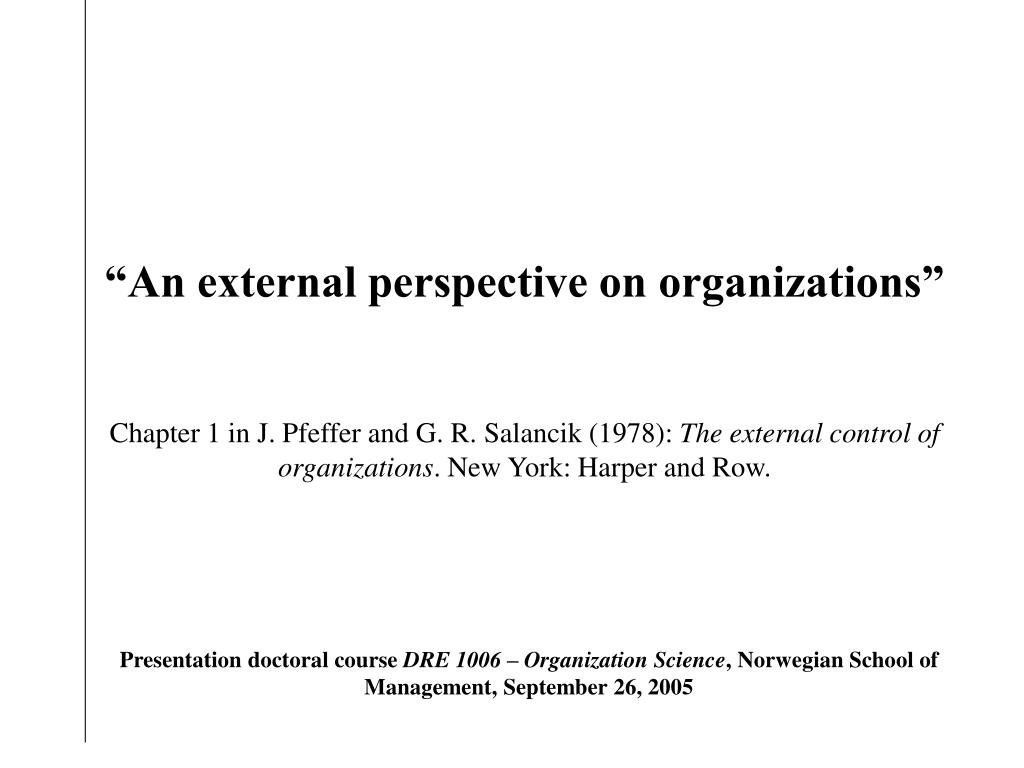 “An external perspective on organizations”

Chapter 1 in J. Pfeffer and G. R. Salancik (1978): The external control of organizations. New York: Harper and Row.

Presentation doctoral course DRE 1006 – Organization Science, Norwegian School of Management, September 26, 2005